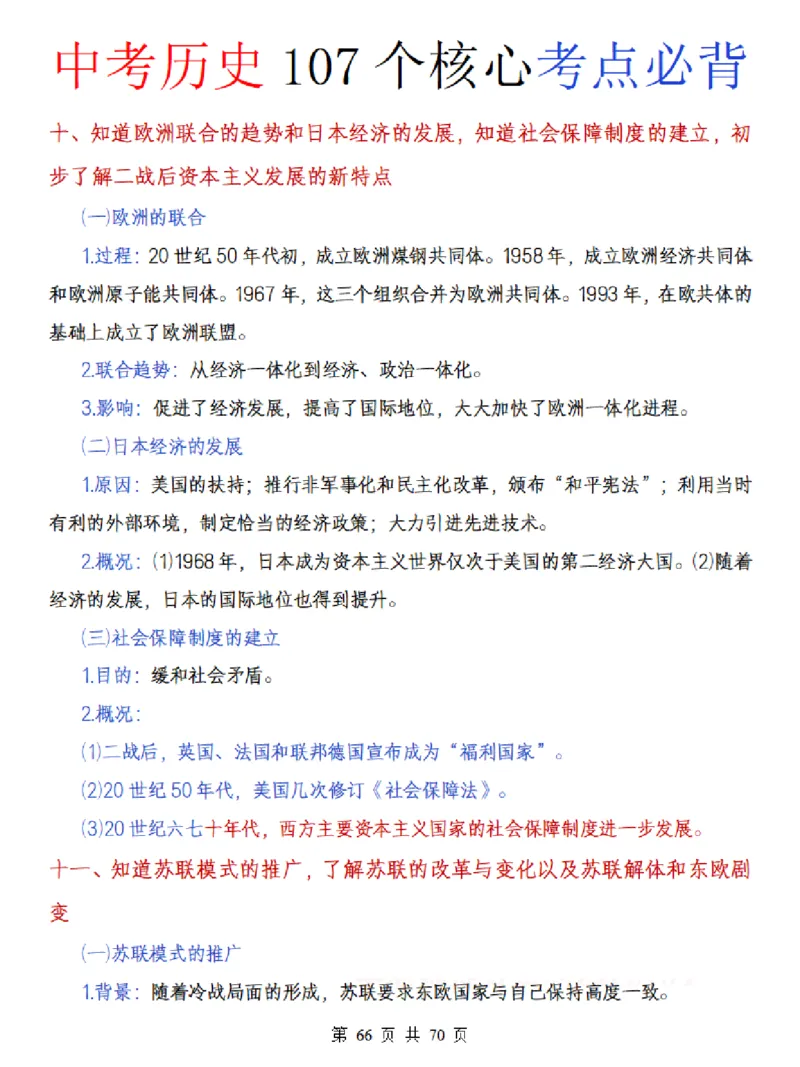 中考历史107个核心考点必背

十、知道欧洲联合的趋势和日本经济的发展，知道社会保障制度的建立，初步了解二战后资本主义发展的新特点

(一)欧洲的联合

1.过程：20世纪50年代初，成立欧洲煤钢共同体。1958年，成立欧洲经济共同体和欧洲原子能共同体。1967年，这三个组织合并为欧洲共同体。1993年，在欧共体的基础上成立了欧洲联盟。

2.联合趋势：从经济一体化到经济、政治一体化。

3.影响：促进了经济发展，提高了国际地位，大大加快了欧洲一体化进程。

(二)日本经济的发展

1.原因：美国的扶持；推行非军事化和民主化改革，颁布“和平宪法”；利用当时有利的外部环境，制定恰当的经济政策；大力引进先进技术。

2.概况：(1)1968年，日本成为资本主义世界仅次于美国的第二经济大国。(2)随着经济的发展，日本的国际地位也得到提升。

(三)社会保障制度的建立

1.目的：缓和社会矛盾。

2.概况：

(1)二战后，英国、法国和联邦德国宣布成为“福利国家”。

(2)20世纪50年代，美国几次修订《社会保障法》。

(3)20世纪六七十年代，西方主要资本主义国家的社会保障制度进一步发展。

十一、知道苏联模式的推广，了解苏联的改革与变化以及苏联解体和东欧剧变

(一)苏联模式的推广

1.背景：随着冷战局面的形成，苏联要求东欧国家与自己保持高度一致。

第66页 共70页